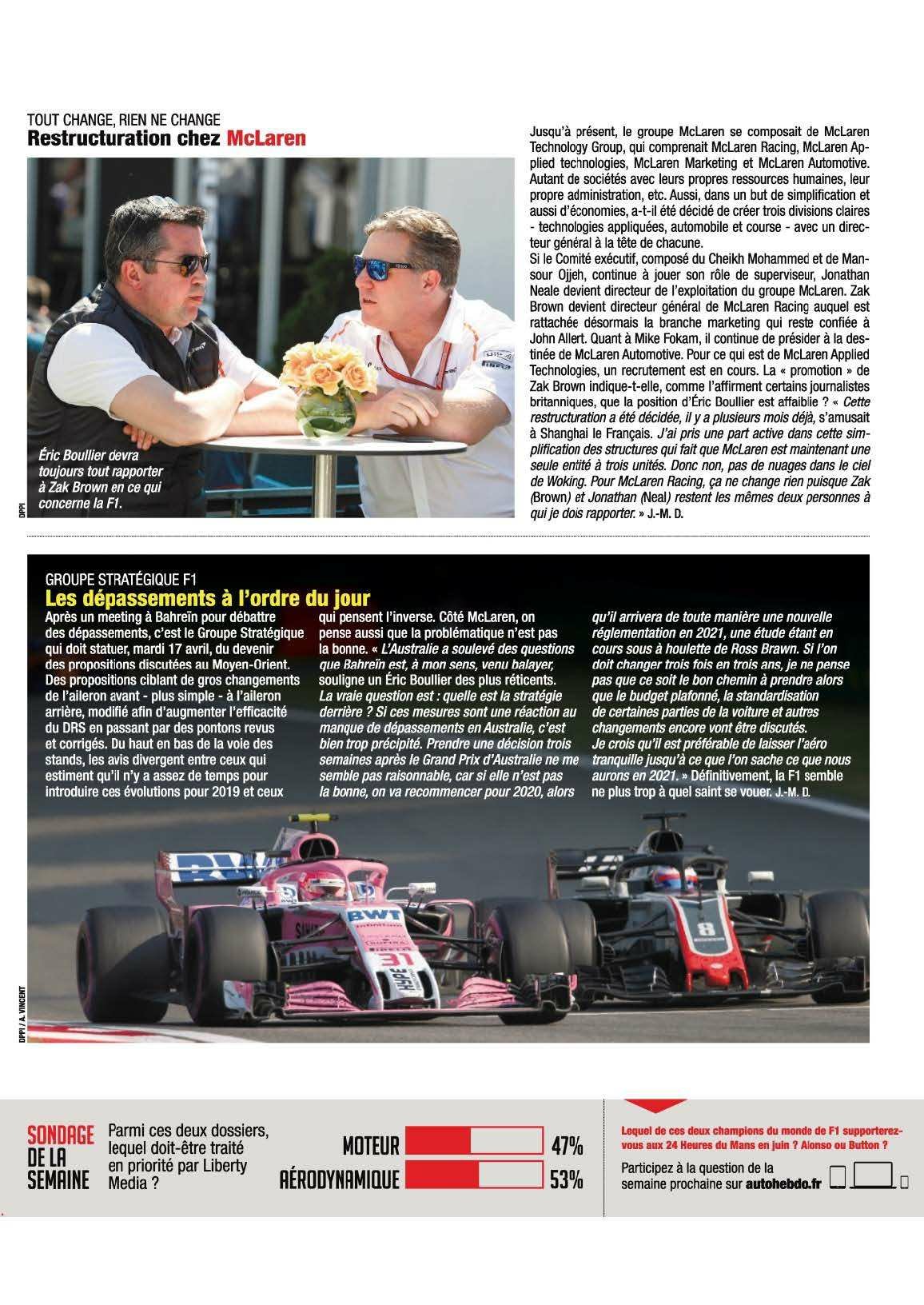 TOUT CHANGE, RIEN NE CHANGE
Restructuration chez McLaren

Éric Boullier devra toujours tout rapporter à Zak Brown en ce qui concerne la F1.

DPPI

Jusqu'à présent, le groupe McLaren se composait de McLaren Technology Group, qui comprenait McLaren Racing, McLaren Applied technologies, McLaren Marketing et McLaren Automotive. Autant de sociétés avec leurs propres ressources humaines, leur propre administration, etc. Aussi, dans un but de simplification et aussi d'économies, a-t-il été décidé de créer trois divisions claires - technologies appliquées, automobile et course - avec un directeur général à la tête de chacune.
Si le Comité exécutif, composé du Cheikh Mohammed et de Mansour Ojjeh, continue à jouer son rôle de superviseur, Jonathan Neale devient directeur de l'exploitation du groupe McLaren. Zak Brown devient directeur général de McLaren Racing auquel est rattachée désormais la branche marketing qui reste confiée à John Allert. Quant à Mike Fokam, il continue de présider à la destinée de McLaren Automotive. Pour ce qui est de McLaren Applied Technologies, un recrutement est en cours. La « promotion » de Zak Brown indique-t-elle, comme l'affirment certains journalistes britanniques, que la position d'Éric Boullier est affaiblie ? « Cette restructuration a été décidée, il y a plusieurs mois déjà, s'amusait à Shanghai le Français. J'ai pris une part active dans cette simplification des structures qui fait que McLaren est maintenant une seule entité à trois unités. Donc non, pas de nuages dans le ciel de Woking. Pour McLaren Racing, ça ne change rien puisque Zak (Brown) et Jonathan (Neal) restent les mêmes deux personnes à qui je dois rapporter. » J.-M. D.

GROUPE STRATÉGIQUE F1
Les dépassements à l'ordre du jour

Après un meeting à Bahreïn pour débattre des dépassements, c'est le Groupe Stratégique qui doit statuer, mardi 17 avril, du devenir des propositions discutées au Moyen-Orient. Des propositions ciblant de gros changements de l'aileron avant - plus simple - à l'aileron arrière, modifié afin d'augmenter l'efficacité du DRS en passant par des pontons revus et corrigés. Du haut en bas de la voie des stands, les avis divergent entre ceux qui estiment qu'il n'y a assez de temps pour introduire ces évolutions pour 2019 et ceux qui pensent l'inverse. Côté McLaren, on pense aussi que la problématique n'est pas la bonne. « L'Australie a soulevé des questions que Bahreïn est, à mon sens, venu balayer, souligne un Éric Boullier des plus réticents. La vraie question est : quelle est la stratégie derrière ? Si ces mesures sont une réaction au manque de dépassements en Australie, c'est bien trop précipité. Prendre une décision trois semaines après le Grand Prix d'Australie ne me semble pas raisonnable, car si elle n'est pas la bonne, on va recommencer pour 2020, alors qu'il arrivera de toute manière une nouvelle réglementation en 2021, une étude étant en cours sous à houlette de Ross Brawn. Si l'on doit changer trois fois en trois ans, je ne pense pas que ce soit le bon chemin à prendre alors que le budget plafonné, la standardisation de certaines parties de la voiture et autres changements encore vont être discutés. Je crois qu'il est préférable de laisser l'aéro tranquille jusqu'à ce que l'on sache ce que nous aurons en 2021. » Définitivement, la F1 semble ne plus trop à quel saint se vouer. J.-M. D.

DPPI / A. VINCENT

SONDAGE DE LA SEMAINE

Parmi ces deux dossiers, lequel doit-être traité en priorité par Liberty Media ?

MOTEUR 47%
AÉRODYNAMIQUE 53%

Lequel de ces deux champions du monde de F1 supporterez-vous aux 24 Heures du Mans en juin ? Alonso ou Button ?

Participez à la question de la semaine prochaine sur autohebdo.fr